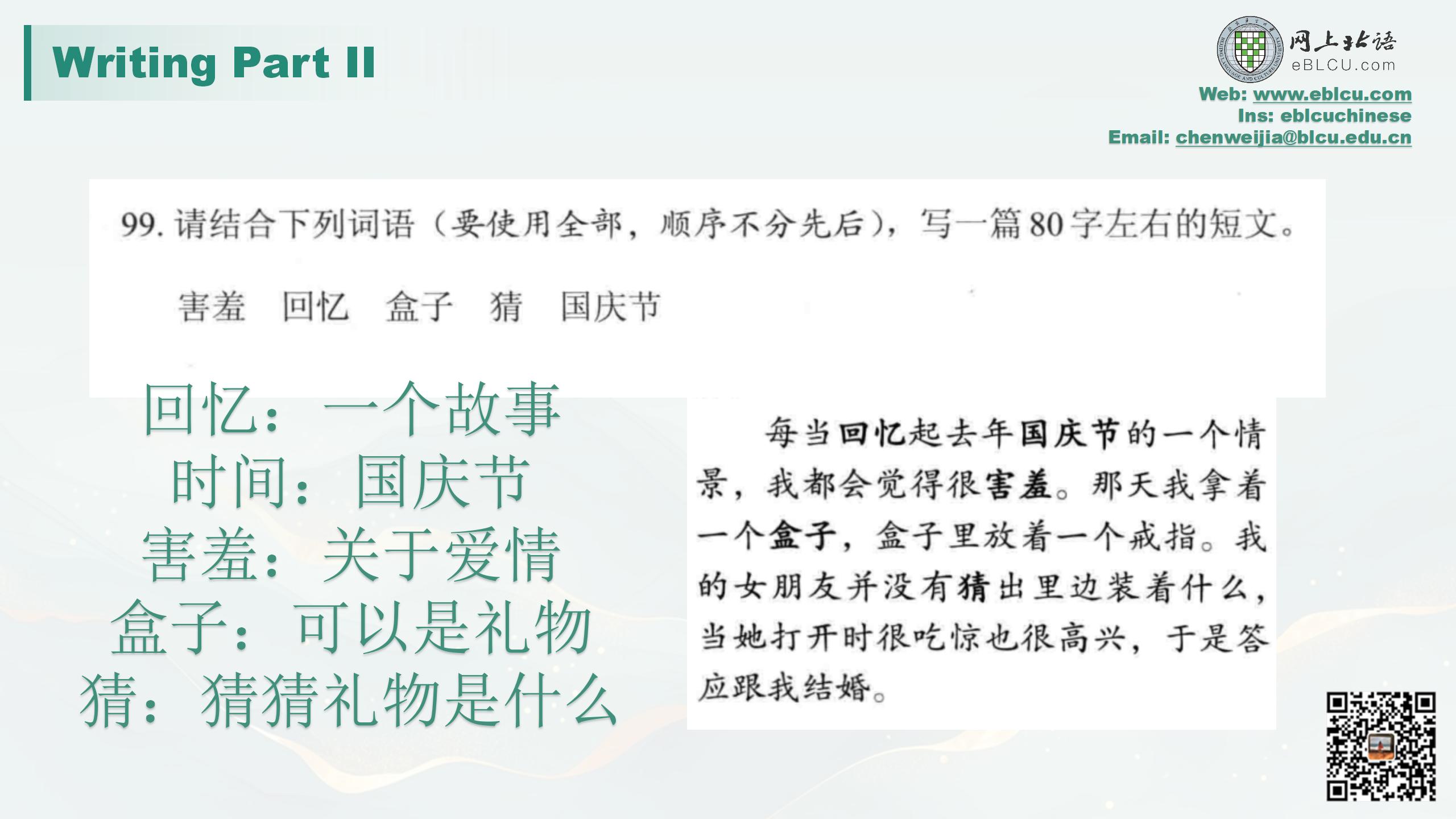 Writing Part II

网上北语
eBLCU.com
Web: www.eblcu.com
Ins: eblcuchinese
Email: chenweijia@blcu.edu.cn

99.请结合下列词语（要使用全部，顺序不分先后），写一篇80字左右的短文。

害羞 回忆 盒子 猜 国庆节

回忆：一个故事
时间：国庆节
害羞：关于爱情
盒子：可以是礼物
猜：猜猜礼物是什么

每当回忆起去年国庆节的一个情景，我都会觉得很害羞。那天我拿着一个盒子，盒子里放着一个戒指。我的女朋友并没有猜出里边装着什么，当她打开时很吃惊也很高兴，于是答应跟我结婚。